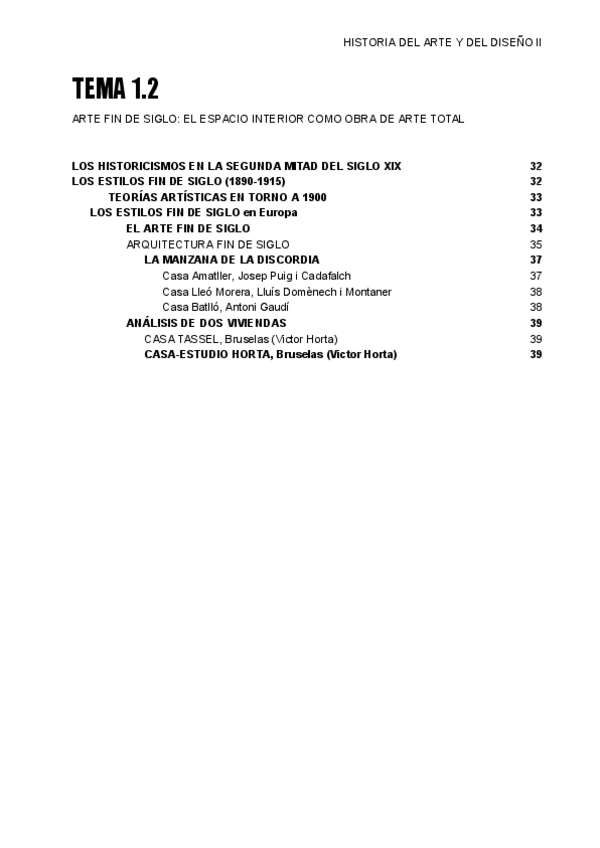 HISTORIA DEL ARTE Y DEL DISEÑO II

TEMA 1.2

ARTE FIN DE SIGLO: EL ESPACIO INTERIOR COMO OBRA DE ARTE TOTAL

LOS HISTORICISMOS EN LA SEGUNDA MITAD DEL SIGLO XIX 32
LOS ESTILOS FIN DE SIGLO (1890-1915) 32
TEORÍAS ARTÍSTICAS EN TORNO A 1900 33
LOS ESTILOS FIN DE SIGLO en Europa 33
EL ARTE FIN DE SIGLO 34
ARQUITECTURA FIN DE SIGLO 35
LA MANZANA DE LA DISCORDIA 37
Casa Amatller, Josep Puig i Cadafalch 37
Casa Lleó Morera, Lluís Domènech i Montaner 38
Casa Batlló, Antoni Gaudí 38
ANÁLISIS DE DOS VIVIENDAS 39
CASA TASSEL, Bruselas (Victor Horta) 39
CASA-ESTUDIO HORTA, Bruselas (Victor Horta) 39